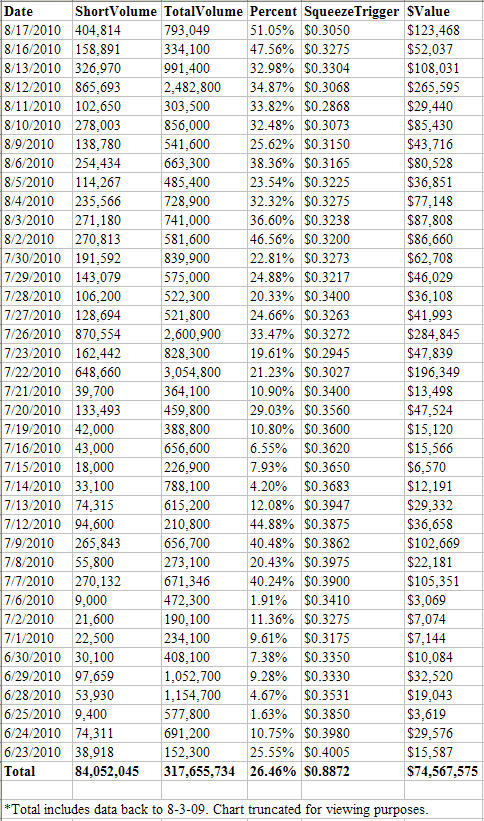 | Date | ShortVolume | TotalVolume | Percent | SqueezeTrigger | SValue |
|---|---|---|---|---|---|
| 8/17/2010 | 404,814 | 793,049 | 51.05% | \$0.3050 | \$123,468 |
| 8/16/2010 | 158,891 | 334,100 | 47.56% | \$0.3275 | \$52,037 |
| 8/13/2010 | 326,970 | 991,400 | 32.98% | \$0.3304 | \$108,031 |
| 8/12/2010 | 865,693 | 2,482,800 | 34.87% | \$0.3068 | \$265,595 |
| 8/11/2010 | 102,650 | 303,500 | 33.82% | \$0.2868 | \$29,440 |
| 8/10/2010 | 278,003 | 856,000 | 32.48% | \$0.3073 | \$85,430 |
| 8/9/2010 | 138,780 | 541,600 | 25.62% | \$0.3150 | \$43,716 |
| 8/6/2010 | 254,434 | 663,300 | 38.36% | \$0.3165 | \$80,528 |
| 8/5/2010 | 114,267 | 485,400 | 23.54% | \$0.3225 | \$36,851 |
| 8/4/2010 | 235,566 | 728,900 | 32.32% | \$0.3275 | \$77,148 |
| 8/3/2010 | 271,180 | 741,000 | 36.60% | \$0.3238 | \$87,808 |
| 8/2/2010 | 270,813 | 581,600 | 46.56% | \$0.3200 | \$86,660 |
| 7/30/2010 | 191,592 | 839,900 | 22.81% | \$0.3273 | \$62,708 |
| 7/29/2010 | 143,079 | 575,000 | 24.88% | \$0.3217 | \$46,029 |
| 7/28/2010 | 106,200 | 522,300 | 20.33% | \$0.3400 | \$36,108 |
| 7/27/2010 | 128,694 | 521,800 | 24.66% | \$0.3263 | \$41,993 |
| 7/26/2010 | 870,554 | 2,600,900 | 33.47% | \$0.3272 | \$284,845 |
| 7/23/2010 | 162,442 | 828,300 | 19.61% | \$0.2945 | \$47,839 |
| 7/22/2010 | 648,660 | 3,054,800 | 21.23% | \$0.3027 | \$196,349 |
| 7/21/2010 | 39,700 | 364,100 | 10.90% | \$0.3400 | \$13,498 |
| 7/20/2010 | 133,493 | 459,800 | 29.03% | \$0.3560 | \$47,524 |
| 7/19/2010 | 42,000 | 388,800 | 10.80% | \$0.3600 | \$15,120 |
| 7/16/2010 | 43,000 | 656,600 | 6.55% | \$0.3620 | \$15,566 |
| 7/15/2010 | 18,000 | 226,900 | 7.93% | \$0.3650 | \$6,570 |
| 7/14/2010 | 33,100 | 788,100 | 4.20% | \$0.3683 | \$12,191 |
| 7/13/2010 | 74,315 | 615,200 | 12.08% | \$0.3947 | \$29,332 |
| 7/12/2010 | 94,600 | 210,800 | 44.88% | \$0.3875 | \$36,658 |
| 7/9/2010 | 265,843 | 656,700 | 40.48% | \$0.3862 | \$102,669 |
| 7/8/2010 | 55,800 | 273,100 | 20.43% | \$0.3975 | \$22,181 |
| 7/7/2010 | 270,132 | 671,346 | 40.24% | \$0.3900 | \$105,351 |
| 7/6/2010 | 9,000 | 472,300 | 1.91% | \$0.3410 | \$3,069 |
| 7/2/2010 | 21,600 | 190,100 | 11.36% | \$0.3275 | \$7,074 |
| 7/1/2010 | 22,500 | 234,100 | 9.61% | \$0.3175 | \$7,144 |
| 6/30/2010 | 30,100 | 408,100 | 7.38% | \$0.3350 | \$10,084 |
| 6/29/2010 | 97,659 | 1,052,700 | 9.28% | \$0.3330 | \$32,520 |
| 6/28/2010 | 53,930 | 1,154,700 | 4.67% | \$0.3531 | \$19,043 |
| 6/25/2010 | 9,400 | 577,800 | 1.63% | \$0.3850 | \$3,619 |
| 6/24/2010 | 74,311 | 691,200 | 10.75% | \$0.3980 | \$29,576 |
| 6/23/2010 | 38,918 | 152,300 | 25.55% | \$0.4005 | \$15,587 |
| Total | 84,052,045 | 317,655,734 | 26.46% | \$0.8872 | \$74,567,575 |

*Total includes data back to 8-3-09. Chart truncated for viewing purposes.